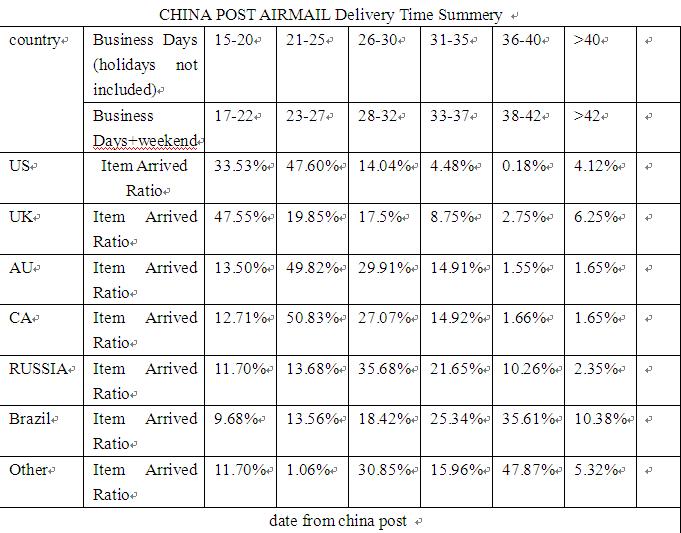 CHINA POST AIRMAIL Delivery Time Summery

| country | Business Days (holidays not included) | 15-20 | 21-25 | 26-30 | 31-35 | 36-40 | >40 | |
|---|---|---|---|---|---|---|---|---|
| | Business Days+weekend | 17-22 | 23-27 | 28-32 | 33-37 | 38-42 | >42 | |
| US | Item Arrived Ratio | 33.53% | 47.60% | 14.04% | 4.48% | 0.18% | 4.12% | |
| UK | Item Arrived Ratio | 47.55% | 19.85% | 17.5% | 8.75% | 2.75% | 6.25% | |
| AU | Item Arrived Ratio | 13.50% | 49.82% | 29.91% | 14.91% | 1.55% | 1.65% | |
| CA | Item Arrived Ratio | 12.71% | 50.83% | 27.07% | 14.92% | 1.66% | 1.65% | |
| RUSSIA | Item Arrived Ratio | 11.70% | 13.68% | 35.68% | 21.65% | 10.26% | 2.35% | |
| Brazil | Item Arrived Ratio | 9.68% | 13.56% | 18.42% | 25.34% | 35.61% | 10.38% | |
| Other | Item Arrived Ratio | 11.70% | 1.06% | 30.85% | 15.96% | 47.87% | 5.32% | |

date from china post